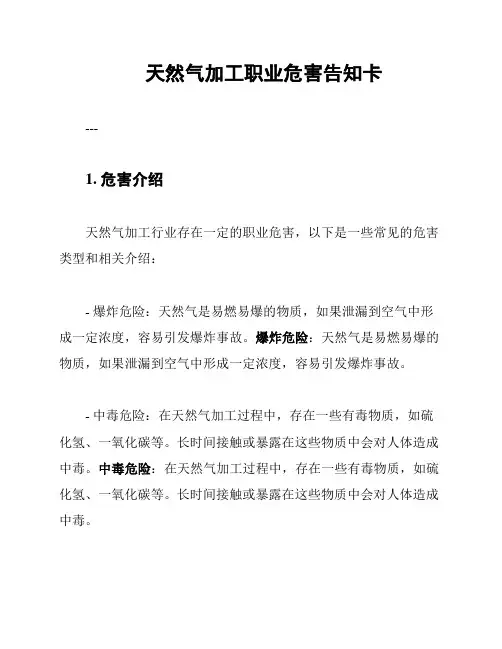 天然气加工职业危害告知卡

---

1. 危害介绍

天然气加工行业存在一定的职业危害，以下是一些常见的危害类型和相关介绍：

- 爆炸危险：天然气是易燃易爆的物质，如果泄漏到空气中形成一定浓度，容易引发爆炸事故。爆炸危险：天然气是易燃易爆的物质，如果泄漏到空气中形成一定浓度，容易引发爆炸事故。

- 中毒危险：在天然气加工过程中，存在一些有毒物质，如硫化氢、一氧化碳等。长时间接触或暴露在这些物质中会对人体造成中毒。中毒危险：在天然气加工过程中，存在一些有毒物质，如硫化氢、一氧化碳等。长时间接触或暴露在这些物质中会对人体造成中毒。